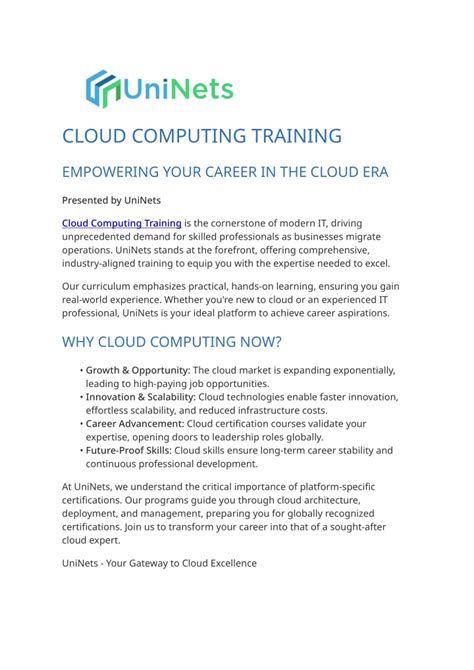 UniNets

CLOUD COMPUTING TRAINING

EMPOWERING YOUR CAREER IN THE CLOUD ERA

Presented by UniNets

Cloud Computing Training is the cornerstone of modern IT, driving unprecedented demand for skilled professionals as businesses migrate operations. UniNets stands at the forefront, offering comprehensive, industry-aligned training to equip you with the expertise needed to excel.

Our curriculum emphasizes practical, hands-on learning, ensuring you gain real-world experience. Whether you're new to cloud or an experienced IT professional, UniNets is your ideal platform to achieve career aspirations.

WHY CLOUD COMPUTING NOW?

• Growth & Opportunity: The cloud market is expanding exponentially, leading to high-paying job opportunities.
• Innovation & Scalability: Cloud technologies enable faster innovation, effortless scalability, and reduced infrastructure costs.
• Career Advancement: Cloud certification courses validate your expertise, opening doors to leadership roles globally.
• Future-Proof Skills: Cloud skills ensure long-term career stability and continuous professional development.

At UniNets, we understand the critical importance of platform-specific certifications. Our programs guide you through cloud architecture, deployment, and management, preparing you for globally recognized certifications. Join us to transform your career into that of a sought-after cloud expert.

UniNets - Your Gateway to Cloud Excellence